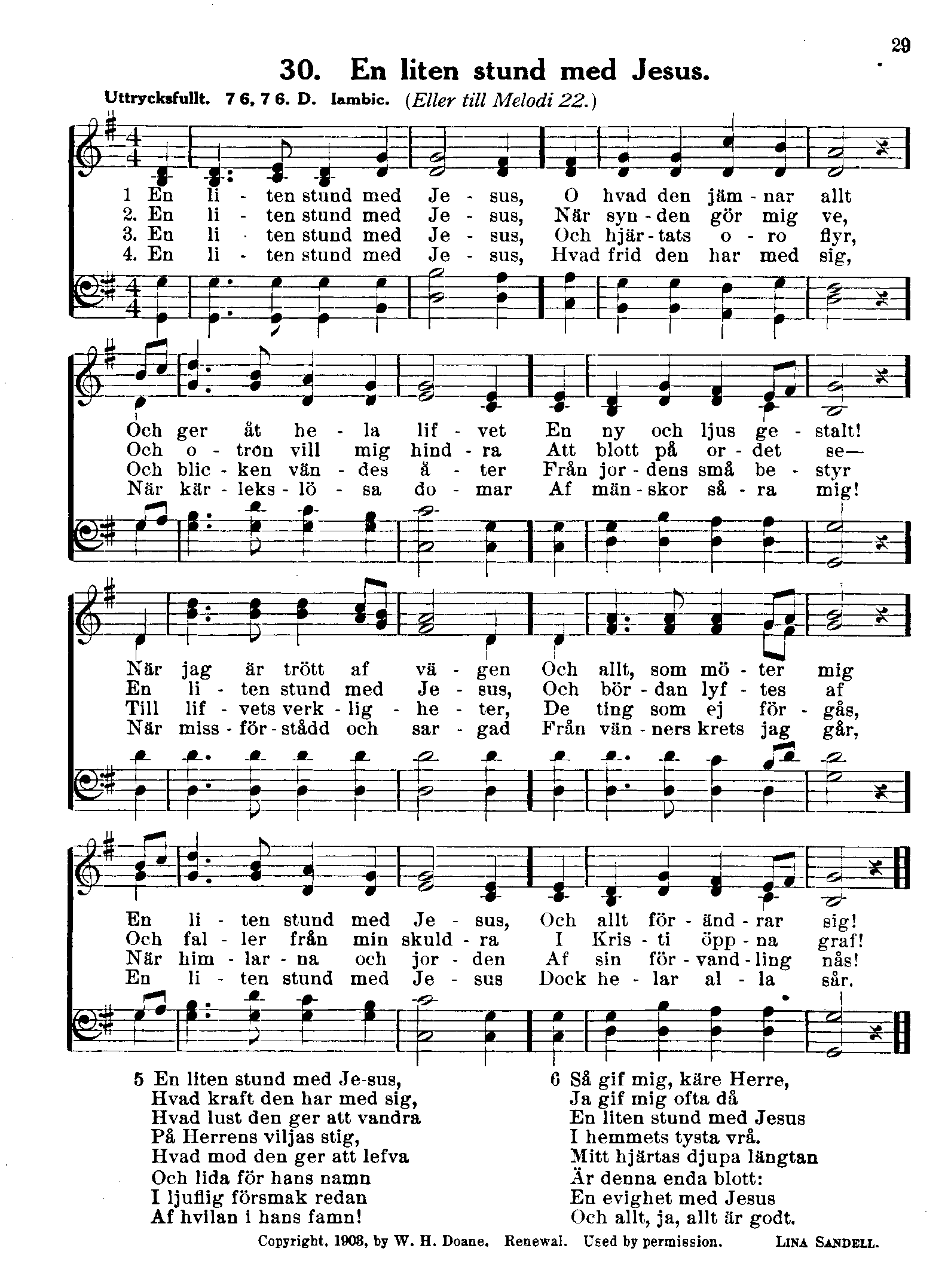 29

30. En liten stund med Jesus.

Uttrycksfullt. 7 6, 7 6. D. Iambic. (Eller till Melodi 22.)

1 En li - ten stund med Je - sus, O hvad den jäm - nar allt
2. En li - ten stund med Je - sus, När syn - den gör mig ve,
3. En li - ten stund med Je - sus, Och hjär - tats o - ro flyr,
4. En li - ten stund med Je - sus, Hvad frid den har med sig,

Och ger åt he - la lif - vet En ny och ljus ge - stalt!
Och o - tron vill mig hind - ra Att blott på or - det se—
Och blic - ken vän - des å - ter Från jor - dens små be - styr
När kär - leks - lö - sa do - mar Af män - skor så - ra mig!

När jag är trött af vä - gen Och allt, som mö - ter mig
En li - ten stund med Je - sus, Och bör - dan lyf - tes af
Till lif - vets verk - lig - he - ter, De ting som ej för - gås,
När miss - för - stådd och sar - gad Från vän - ners krets jag går,

En li - ten stund med Je - sus, Och allt för - änd - rar sig!
Och fal - ler från min skuld - ra I Kris - ti öpp - na graf!
När him - lar - na och jor - den Af sin för - vand - ling nås!
En li - ten stund med Je - sus Dock he - lar al - la sår.

5 En liten stund med Je-sus,
Hvad kraft den har med sig,
Hvad lust den ger att vandra
På Herrens viljas stig,
Hvad mod den ger att lefva
Och lida för hans namn
I ljuflig försmak redan
Af hvilan i hans famn!

6 Så gif mig, käre Herre,
Ja gif mig ofta då
En liten stund med Jesus
I hemmets tysta vrå.
Mitt hjärtas djupa längtan
Är denna enda blott:
En evighet med Jesus
Och allt, ja, allt är godt.

Copyright, 1903, by W. H. Doane. Renewal. Used by permission. LINA SANDELL.